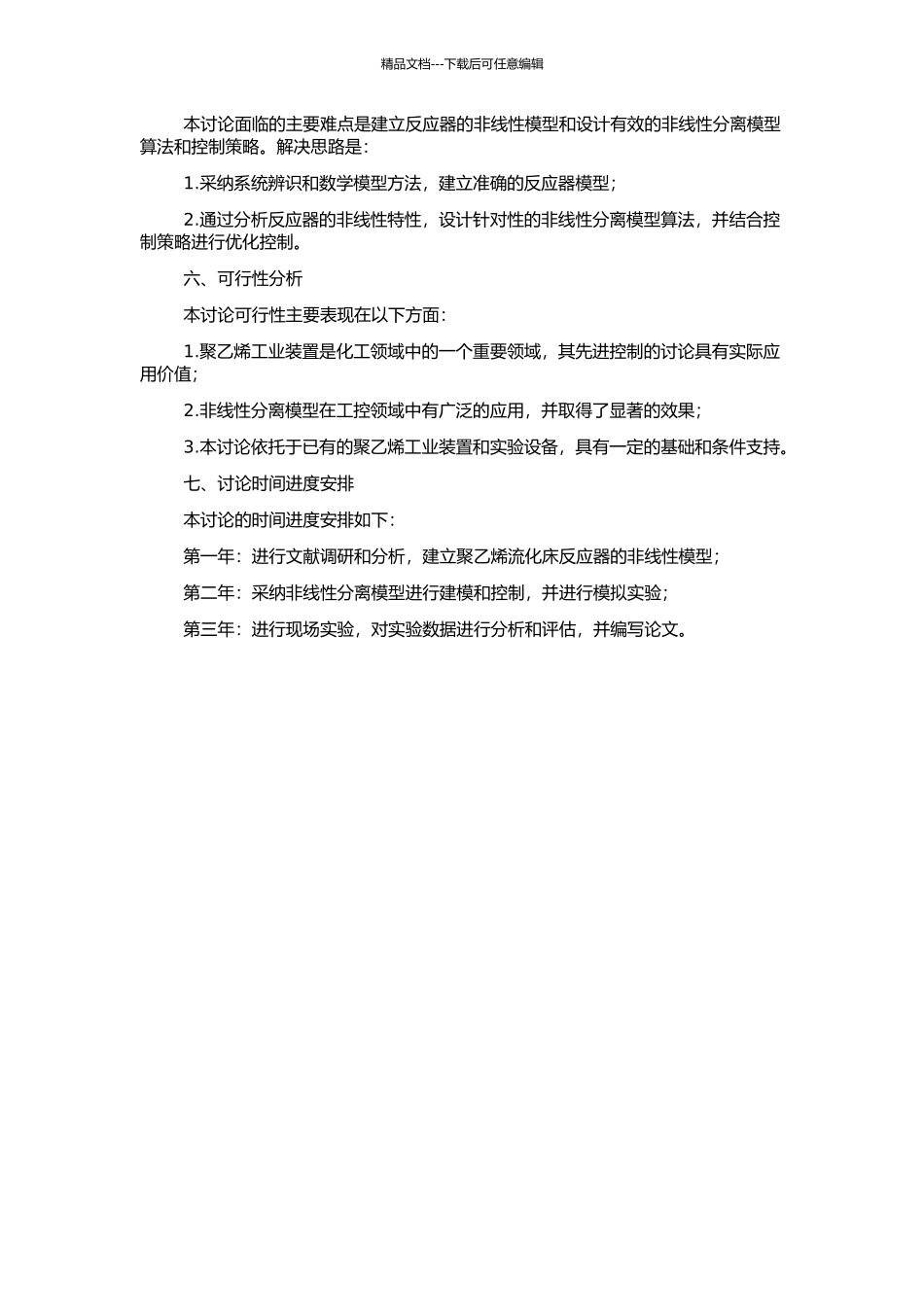 精品文档---下载后可任意编辑

本讨论面临的主要难点是建立反应器的非线性模型和设计有效的非线性分离模型算法和控制策略。解决思路是：

1.采纳系统辨识和数学模型方法，建立准确的反应器模型；

2.通过分析反应器的非线性特性，设计针对性的非线性分离模型算法，并结合控制策略进行优化控制。

六、可行性分析

本讨论可行性主要表现在以下方面：

1.聚乙烯工业装置是化工领域中的一个重要领域，其先进控制的讨论具有实际应用价值；

2.非线性分离模型在工控领域中有广泛的应用，并取得了显著的效果；

3.本讨论依托于已有的聚乙烯工业装置和实验设备，具有一定的基础和条件支持。

七、讨论时间进度安排

本讨论的时间进度安排如下：

第一年：进行文献调研和分析，建立聚乙烯流化床反应器的非线性模型；

第二年：采纳非线性分离模型进行建模和控制，并进行模拟实验；

第三年：进行现场实验，对实验数据进行分析和评估，并编写论文。